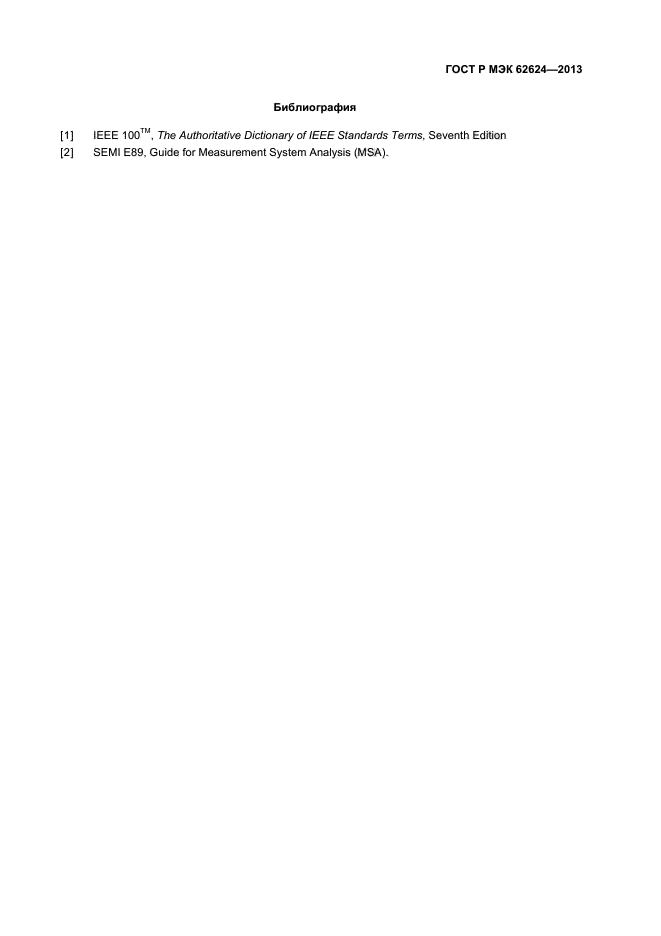 ГОСТ Р МЭК 62624—2013

Библиография

[1] IEEE 100™, The Authoritative Dictionary of IEEE Standards Terms, Seventh Edition
[2] SEMI E89, Guide for Measurement System Analysis (MSA).